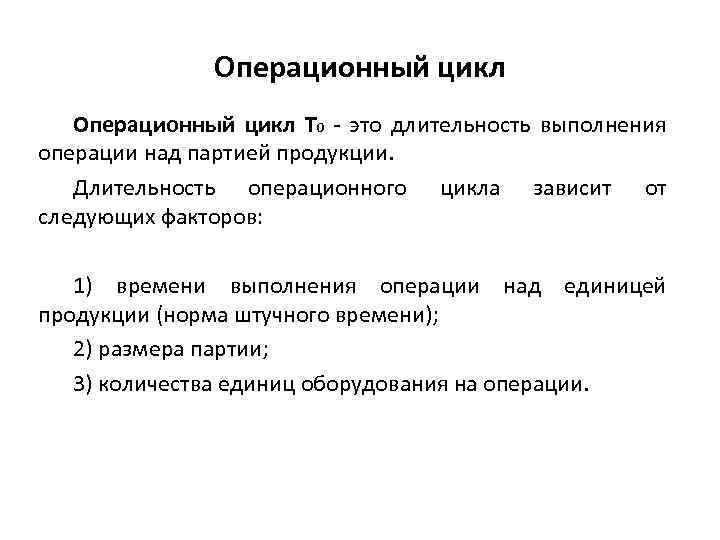 Операционный цикл

Операционный цикл $T_0$ - это длительность выполнения операции над партией продукции.

Длительность операционного цикла зависит от следующих факторов:

1) времени выполнения операции над единицей продукции (норма штучного времени);

2) размера партии;

3) количества единиц оборудования на операции.